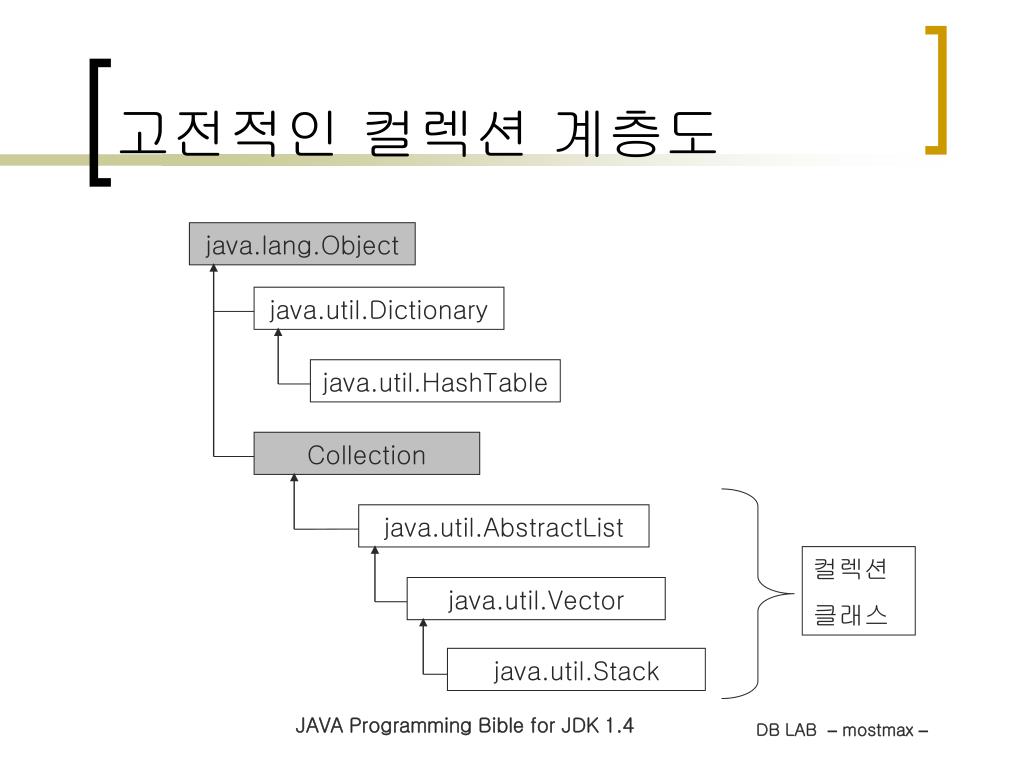 고전적인 컬렉션 계층도

java.lang.Object

java.util.Dictionary

java.util.HashTable

Collection

java.util.AbstractList

java.util.Vector

java.util.Stack

컬렉션 클래스

JAVA Programming Bible for JDK 1.4

DB LAB – mostmax –